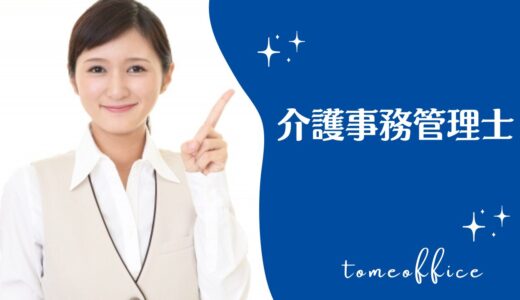 介護事務管理士

tomeoffice